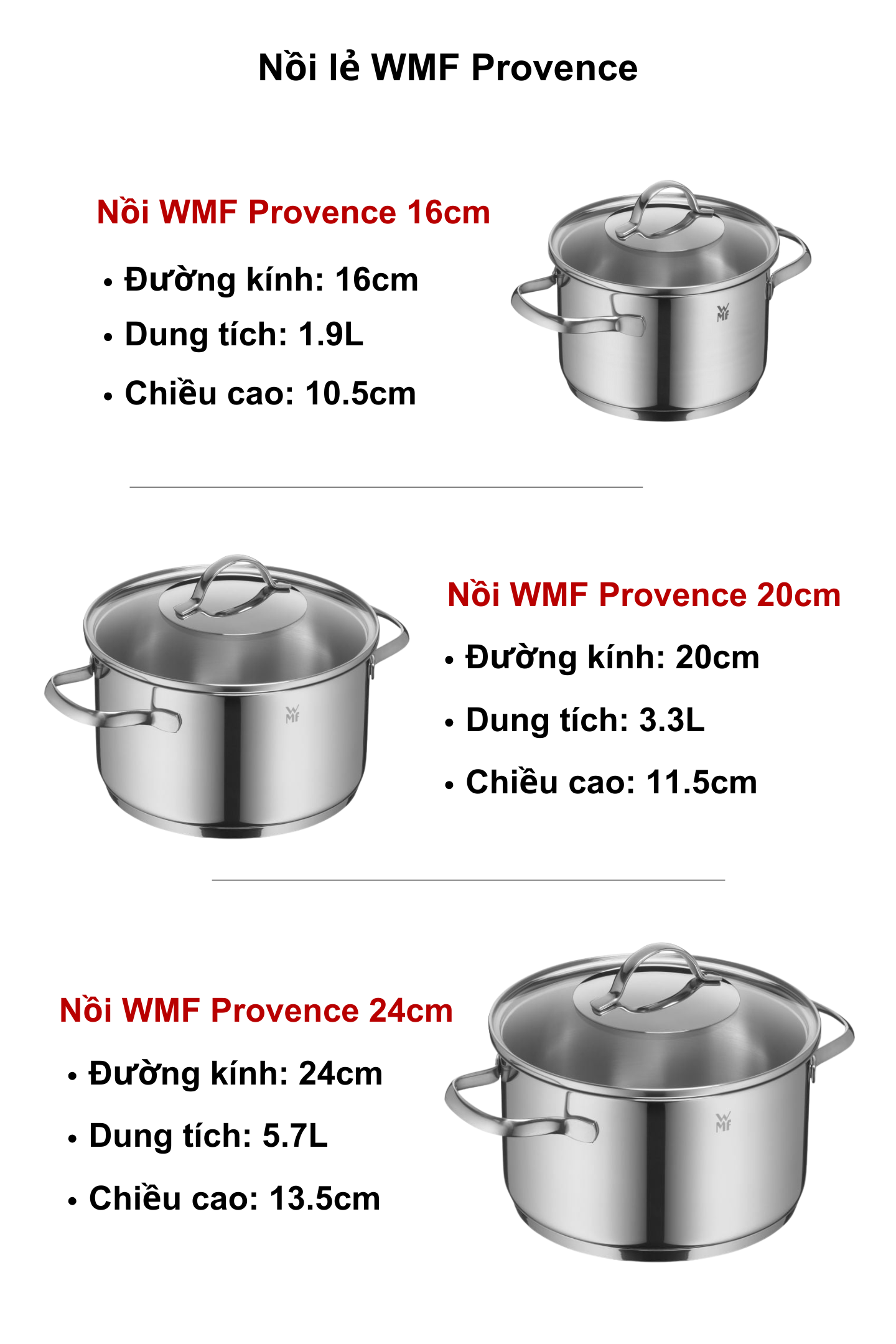 Nồi lẻ WMF Provence

Nồi WMF Provence 16cm

• Đường kính: 16cm
• Dung tích: 1.9L
• Chiều cao: 10.5cm

Nồi WMF Provence 20cm

• Đường kính: 20cm
• Dung tích: 3.3L
• Chiều cao: 11.5cm

Nồi WMF Provence 24cm

• Đường kính: 24cm
• Dung tích: 5.7L
• Chiều cao: 13.5cm